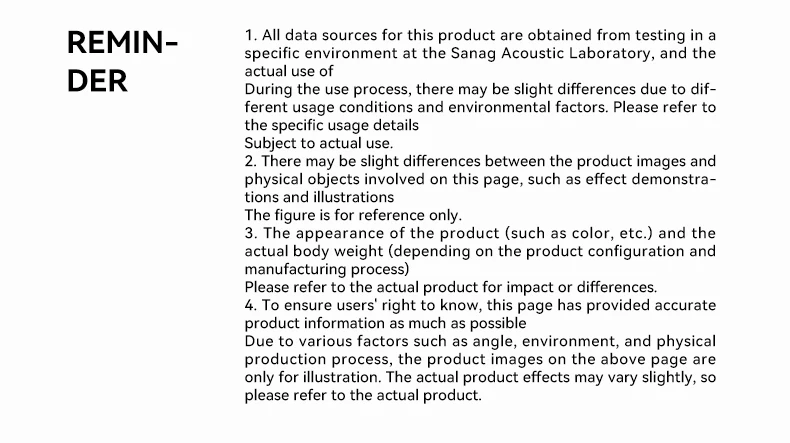 REMINDER

1. All data sources for this product are obtained from testing in a specific environment at the Sanag Acoustic Laboratory, and the actual use of
During the use process, there may be slight differences due to different usage conditions and environmental factors. Please refer to the specific usage details
Subject to actual use.
2. There may be slight differences between the product images and physical objects involved on this page, such as effect demonstrations and illustrations
The figure is for reference only.
3. The appearance of the product (such as color, etc.) and the actual body weight (depending on the product configuration and manufacturing process)
Please refer to the actual product for impact or differences.
4. To ensure users' right to know, this page has provided accurate product information as much as possible
Due to various factors such as angle, environment, and physical production process, the product images on the above page are only for illustration. The actual product effects may vary slightly, so please refer to the actual product.